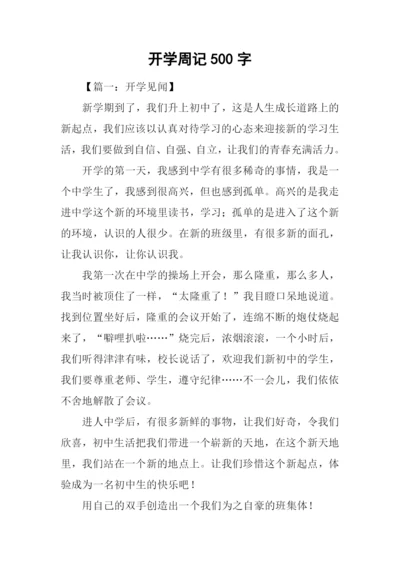 开学周记 500 字

【篇一：开学见闻】

新学期到了，我们升上初中了，这是人生成长道路上的新起点，我们应该以认真对待学习的心态来迎接新的学习生活，我们要做到自信、自强、自立，让我们的青春充满活力。

开学的第一天，我感到中学有很多稀奇的事情，我是一个中学生了，我感到很高兴，但也感到孤单。高兴的是我走进中学这个新的环境里读书，学习；孤单的是进入了这个新的环境，认识的人很少。在新的班级里，有很多新的面孔，让我认识你，让你认识我。

我第一次在中学的操场上开会，那么隆重，那么多人，我当时被顶住了一样，“太隆重了！”我目瞪口呆地说道。找到位置坐好后，隆重的会议开始了，连绵不断的炮仗烧起来了，“噼哩扒啦……”烧完后，浓烟滚滚，一个小时后，我们听得津津有味，校长说话了，欢迎我们新初中的学生，我们要尊重老师、学生，遵守纪律……不一会儿，我们依依不舍地解散了会议。

进人中学后，有很多新鲜的事物，让我们好奇，令我们欣喜，初中生活把我们带进一个崭新的天地，在这个新天地里，我们站在一个新的地点上。让我们珍惜这个新起点，体验成为一名初中生的快乐吧！

用自己的双手创造出一个我们为之自豪的班集体！